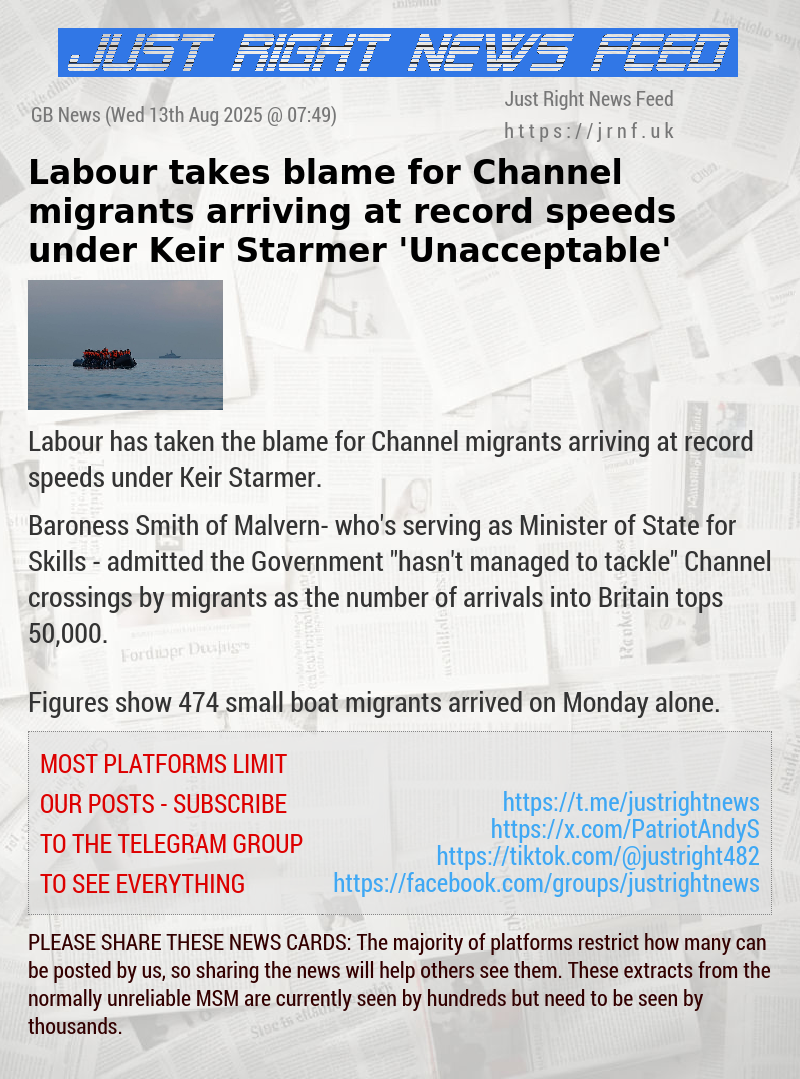 JUST RIGHT NEWS FEED

GB News (Wed 13th Aug 2025 @ 07:49)

Just Right News Feed
https://jrnf.uk

Labour takes blame for Channel migrants arriving at record speeds under Keir Starmer 'Unacceptable'

Labour has taken the blame for Channel migrants arriving at record speeds under Keir Starmer.

Baroness Smith of Malvern- who's serving as Minister of State for Skills - admitted the Government "hasn't managed to tackle" Channel crossings by migrants as the number of arrivals into Britain tops 50,000.

Figures show 474 small boat migrants arrived on Monday alone.

MOST PLATFORMS LIMIT OUR POSTS - SUBSCRIBE TO THE TELEGRAM GROUP TO SEE EVERYTHING

https://t.me/justrightnews
https://x.com/PatriotAndyS
https://tiktok.com/@justright482
https://facebook.com/groups/justrightnews

PLEASE SHARE THESE NEWS CARDS: The majority of platforms restrict how many can be posted by us, so sharing the news will help others see them. These extracts from the normally unreliable MSM are currently seen by hundreds but need to be seen by thousands.